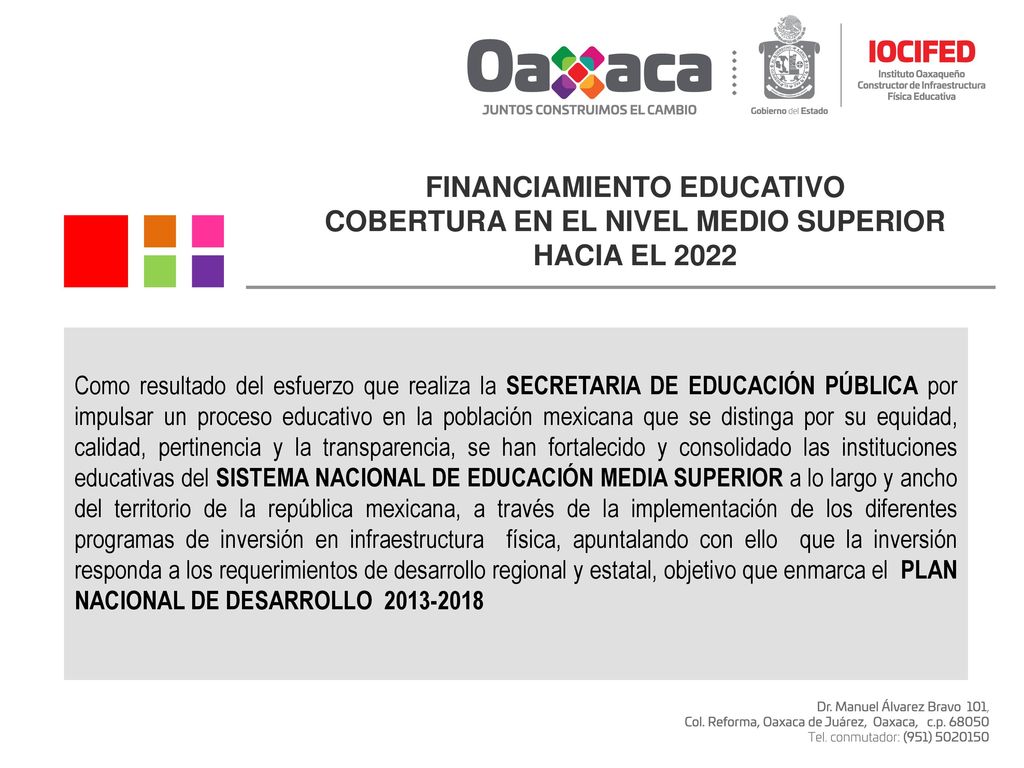 Oaxaca
JUNTOS CONSTRUIMOS EL CAMBIO

Gobierno del Estado

IOCIFED
Instituto Oaxaqueño Constructor de Infraestructura Física Educativa

FINANCIAMIENTO EDUCATIVO
COBERTURA EN EL NIVEL MEDIO SUPERIOR
HACIA EL 2022

Como resultado del esfuerzo que realiza la SECRETARIA DE EDUCACIÓN PÚBLICA por impulsar un proceso educativo en la población mexicana que se distinga por su equidad, calidad, pertinencia y la transparencia, se han fortalecido y consolidado las instituciones educativas del SISTEMA NACIONAL DE EDUCACIÓN MEDIA SUPERIOR a lo largo y ancho del territorio de la república mexicana, a través de la implementación de los diferentes programas de inversión en infraestructura física, apuntalando con ello que la inversión responda a los requerimientos de desarrollo regional y estatal, objetivo que enmarca el PLAN NACIONAL DE DESARROLLO 2013-2018

Dr. Manuel Álvarez Bravo 101,
Col. Reforma, Oaxaca de Juárez, Oaxaca, c.p. 68050
Tel. conmutador: (951) 5020150